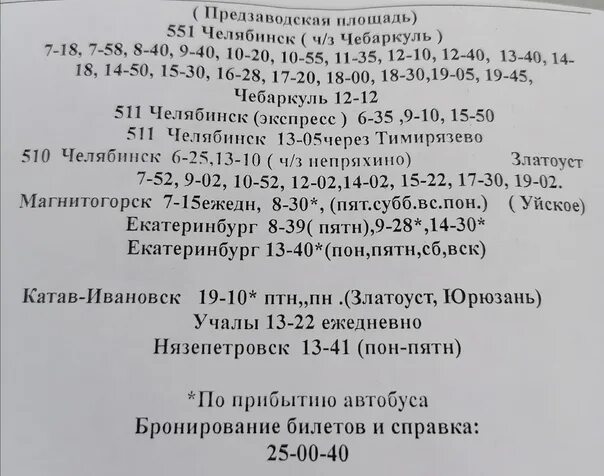 ( Предзаводская площадь)
551 Челябинск ( ч/з Чебаркуль )
7-18, 7-58, 8-40, 9-40, 10-20, 10-55, 11-35, 12-10, 12-40, 13-40, 14-18, 14-50, 15-30, 16-28, 17-20, 18-00, 18-30,19-05, 19-45,
Чебаркуль 12-12
511 Челябинск (экспресс ) 6-35 ,9-10, 15-50
511 Челябинск 13-05через Тимирязево
510 Челябинск 6-25,13-10 ( ч/з непряхино) Златоуст
7-52, 9-02, 10-52, 12-02,14-02, 15-22, 17-30, 19-02.
Магнитогорск 7-15ежедн, 8-30*, (пят.субб.вс.пон.) ( Уйское)
Екатеринбург 8-39( пятн),9-28*,14-30*
Екатеринбург 13-40*(пон,пятн,сб,вск)

Катав-Ивановск 19-10* птн,,пн .(Златоуст, Юрюзань)
Учалы 13-22 ежедневно
Нязепетровск 13-41 (пон-пятн)

*По прибытию автобуса
Бронирование билетов и справка:
25-00-40